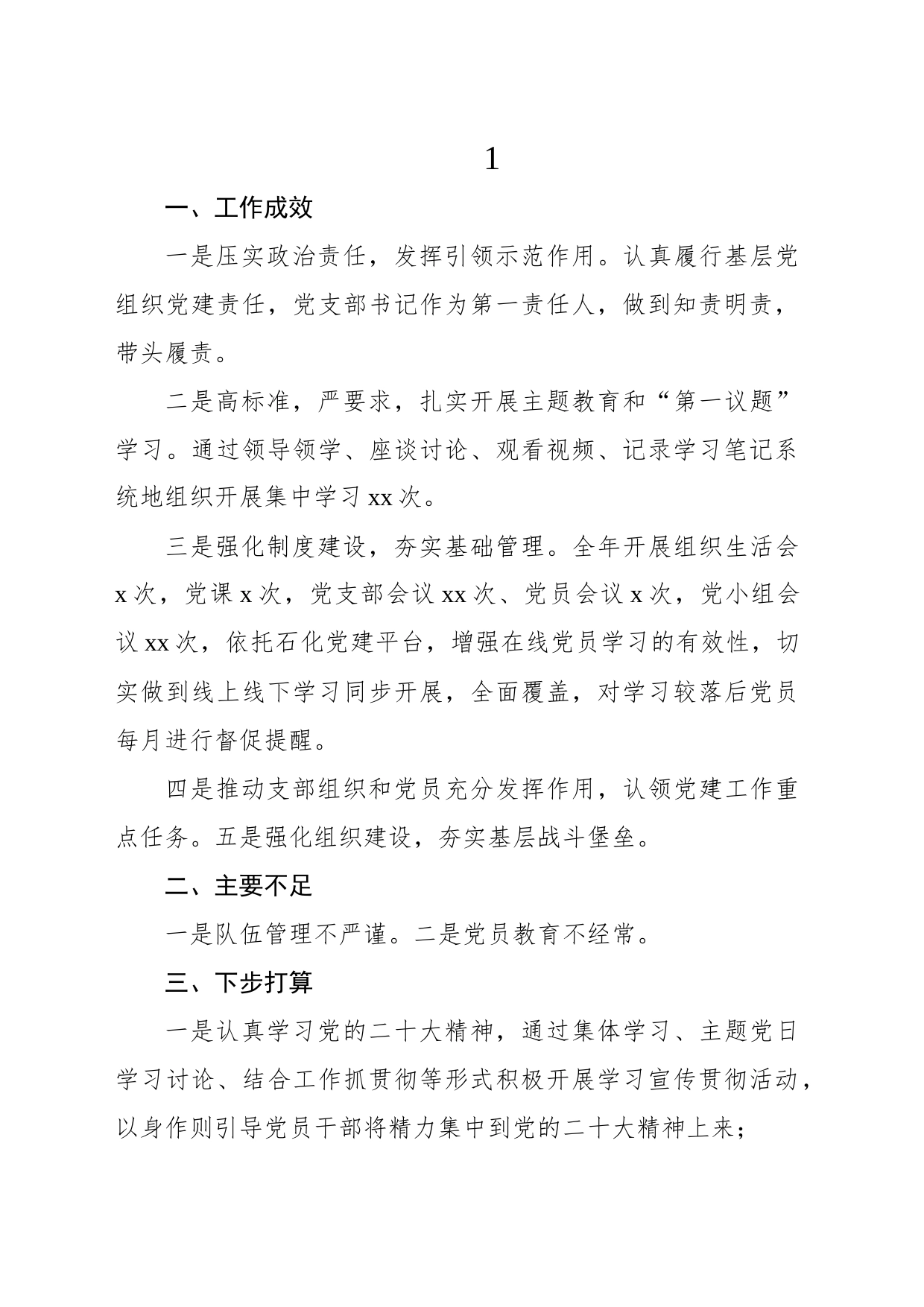 1

一、工作成效

一是压实政治责任，发挥引领示范作用。认真履行基层党组织党建责任，党支部书记作为第一责任人，做到知责明责，带头履责。

二是高标准，严要求，扎实开展主题教育和“第一议题”学习。通过领导领学、座谈讨论、观看视频、记录学习笔记系统地组织开展集中学习 xx 次。

三是强化制度建设，夯实基础管理。全年开展组织生活会 x 次，党课 x 次，党支部会议 xx 次、党员会议 x 次，党小组会议 xx 次，依托石化党建平台，增强在线党员学习的有效性，切实做到线上线下学习同步开展，全面覆盖，对学习较落后党员每月进行督促提醒。

四是推动支部组织和党员充分发挥作用，认领党建工作重点任务。五是强化组织建设，夯实基层战斗堡垒。

二、主要不足

一是队伍管理不严谨。二是党员教育不经常。

三、下步打算

一是认真学习党的二十大精神，通过集体学习、主题党日学习讨论、结合工作抓贯彻等形式积极开展学习宣传贯彻活动，以身作则引导党员干部将精力集中到党的二十大精神上来；